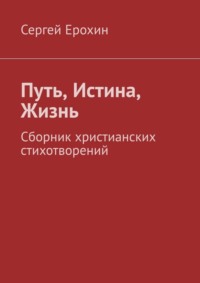 Сергей Ерохин

Путь, Истина, Жизнь

Сборник христианских стихотворений